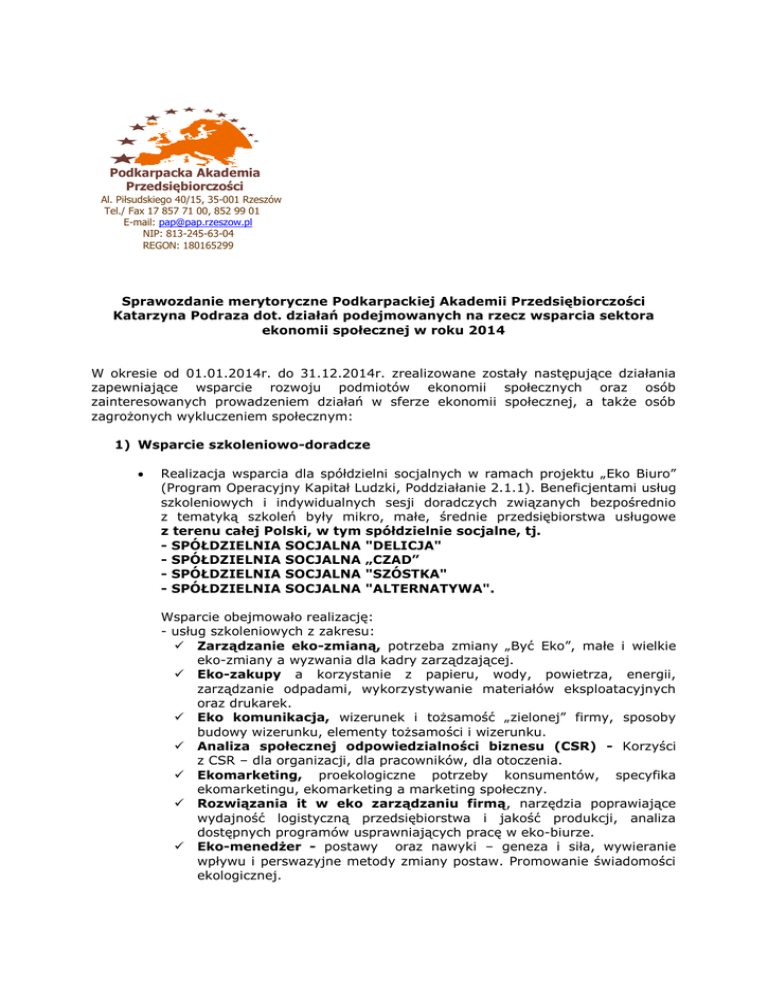 Podkarpacka Akademia Przedsiębiorczości
Al. Piłsudskiego 40/15, 35-001 Rzeszów
Tel./ Fax 17 857 71 00, 852 99 01
E-mail: pap@pap.rzeszow.pl
NIP: 813-245-63-04
REGON: 180165299

Sprawozdanie merytoryczne Podkarpackiej Akademii Przedsiębiorczości Katarzyna Podraza dot. działań podejmowanych na rzecz wsparcia sektora ekonomii społecznej w roku 2014

W okresie od 01.01.2014r. do 31.12.2014r. zrealizowane zostały następujące działania zapewniające wsparcie rozwoju podmiotów ekonomii społecznych oraz osób zainteresowanych prowadzeniem działań w sferze ekonomii społecznej, a także osób zagrożonych wykluczeniem społecznym:

1) Wsparcie szkoleniowo-doradcze

• Realizacja wsparcia dla spółdzielni socjalnych w ramach projektu „Eko Biuro" (Program Operacyjny Kapitał Ludzki, Poddziałanie 2.1.1). Beneficjentami usług szkoleniowych i indywidualnych sesji doradczych związanych bezpośrednio z tematyką szkoleń były mikro, małe, średnie przedsiębiorstwa usługowe z terenu całej Polski, w tym spółdzielnie socjalne, tj.
- SPÓŁDZIELNIA SOCJALNA "DELICJA"
- SPÓŁDZIELNIA SOCJALNA „CZAD"
- SPÓŁDZIELNIA SOCJALNA "SZÓSTKA"
- SPÓŁDZIELNIA SOCJALNA "ALTERNATYWA".

Wsparcie obejmowało realizację:
- usług szkoleniowych z zakresu:
✓ Zarządzanie eko-zmianą, potrzeba zmiany „Być Eko", małe i wielkie eko-zmiany a wyzwania dla kadry zarządzającej.
✓ Eko-zakupy a korzystanie z papieru, wody, powietrza, energii, zarządzanie odpadami, wykorzystywanie materiałów eksploatacyjnych oraz drukarek.
✓ Eko komunikacja, wizerunek i tożsamość „zielonej" firmy, sposoby budowy wizerunku, elementy tożsamości i wizerunku.
✓ Analiza społecznej odpowiedzialności biznesu (CSR) - Korzyści z CSR – dla organizacji, dla pracowników, dla otoczenia.
✓ Ekomarketing, proekologiczne potrzeby konsumentów, specyfika ekomarketingu, ekomarketing a marketing społeczny.
✓ Rozwiązania it w eko zarządzaniu firmą, narzędzia poprawiające wydajność logistyczną przedsiębiorstwa i jakość produkcji, analiza dostępnych programów usprawniających pracę w eko-biurze.
✓ Eko-menedżer - postawy oraz nawyki – geneza i siła, wywieranie wpływu i perswazyjne metody zmiany postaw. Promowanie świadomości ekologicznej.